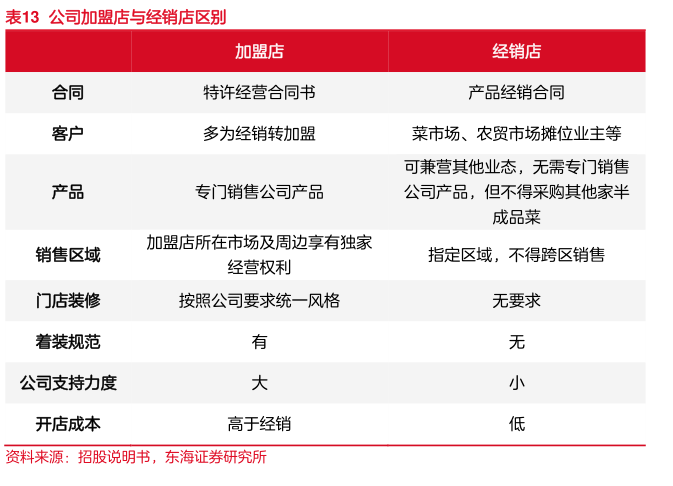 表13 公司加盟店与经销店区别

|  | 加盟店 | 经销店 |
|---|---|---|
| 合同 | 特许经营合同书 | 产品经销合同 |
| 客户 | 多为经销转加盟 | 菜市场、农贸市场摊位业主等 |
| 产品 | 专门销售公司产品 | 可兼营其他业态，无需专门销售公司产品，但不得采购其他家半成品菜 |
| 销售区域 | 加盟店所在市场及周边享有独家经营权利 | 指定区域，不得跨区销售 |
| 门店装修 | 按照公司要求统一风格 | 无要求 |
| 着装规范 | 有 | 无 |
| 公司支持力度 | 大 | 小 |
| 开店成本 | 高于经销 | 低 |

资料来源：招股说明书，东海证券研究所